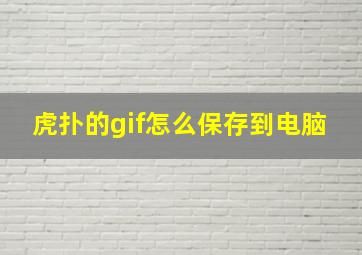 虎扑的gif怎么保存到电脑